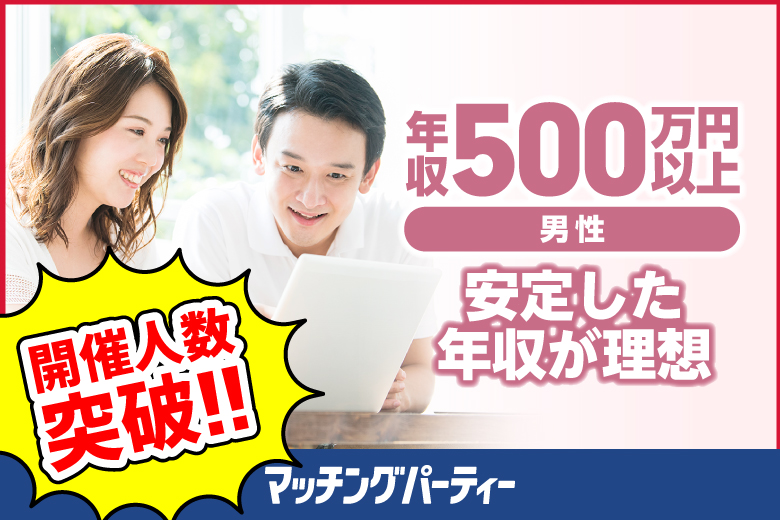 年収500万円以上

男性

安定した年収が理想

開催人数突破!!

マッチングパーティー